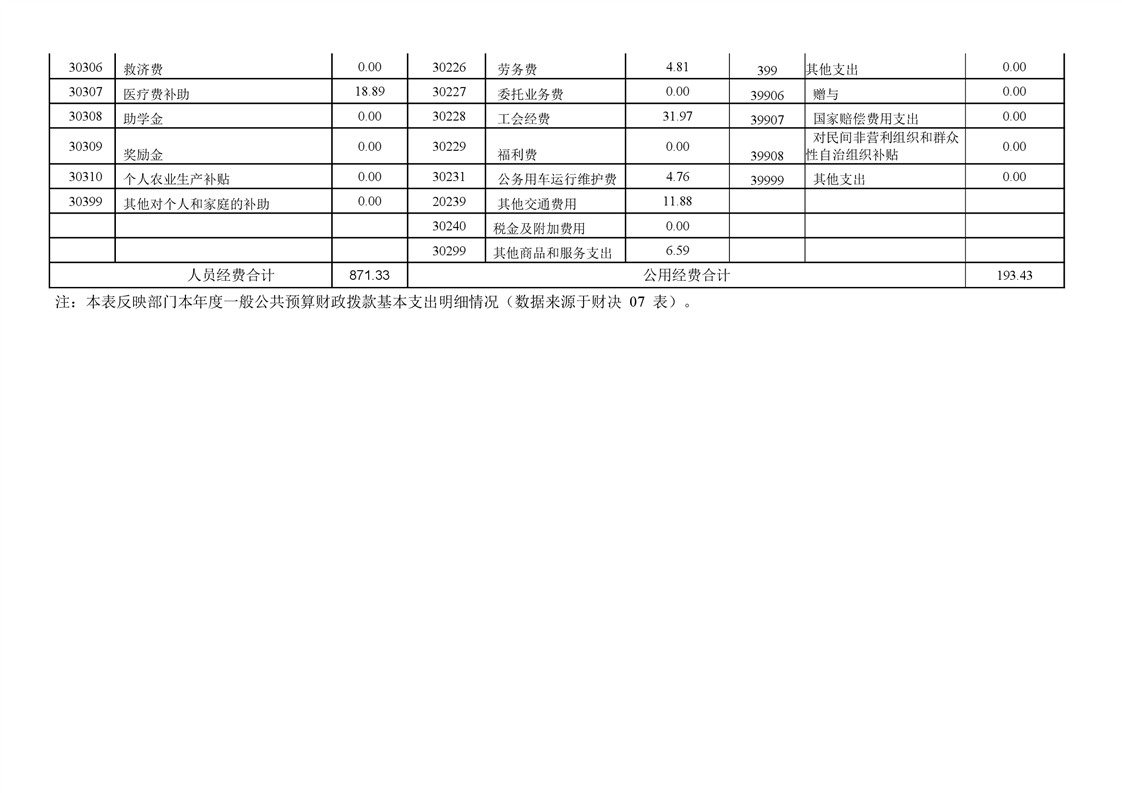 | 30306 | 救济费 | 0.00 | 30226 | 劳务费 | 4.81 | 399 | 其他支出 | 0.00 |
|---|---|---|---|---|---|---|---|---|
| 30307 | 医疗费补助 | 18.89 | 30227 | 委托业务费 | 0.00 | 39906 | 赠与 | 0.00 |
| 30308 | 助学金 | 0.00 | 30228 | 工会经费 | 31.97 | 39907 | 国家赔偿费用支出 | 0.00 |
| 30309 | 奖励金 | 0.00 | 30229 | 福利费 | 0.00 | 39908 | 对民间非营利组织和群众性自治组织补贴 | 0.00 |
| 30310 | 个人农业生产补贴 | 0.00 | 30231 | 公务用车运行维护费 | 4.76 | 39999 | 其他支出 | 0.00 |
| 30399 | 其他对个人和家庭的补助 | 0.00 | 20239 | 其他交通费用 | 11.88 | | | |
| | | | 30240 | 税金及附加费用 | 0.00 | | | |
| | | | 30299 | 其他商品和服务支出 | 6.59 | | | |
| 人员经费合计 | | 871.33 | 公用经费合计 | | | | | 193.43 |

注：本表反映部门本年度一般公共预算财政拨款基本支出明细情况（数据来源于财决07表）。